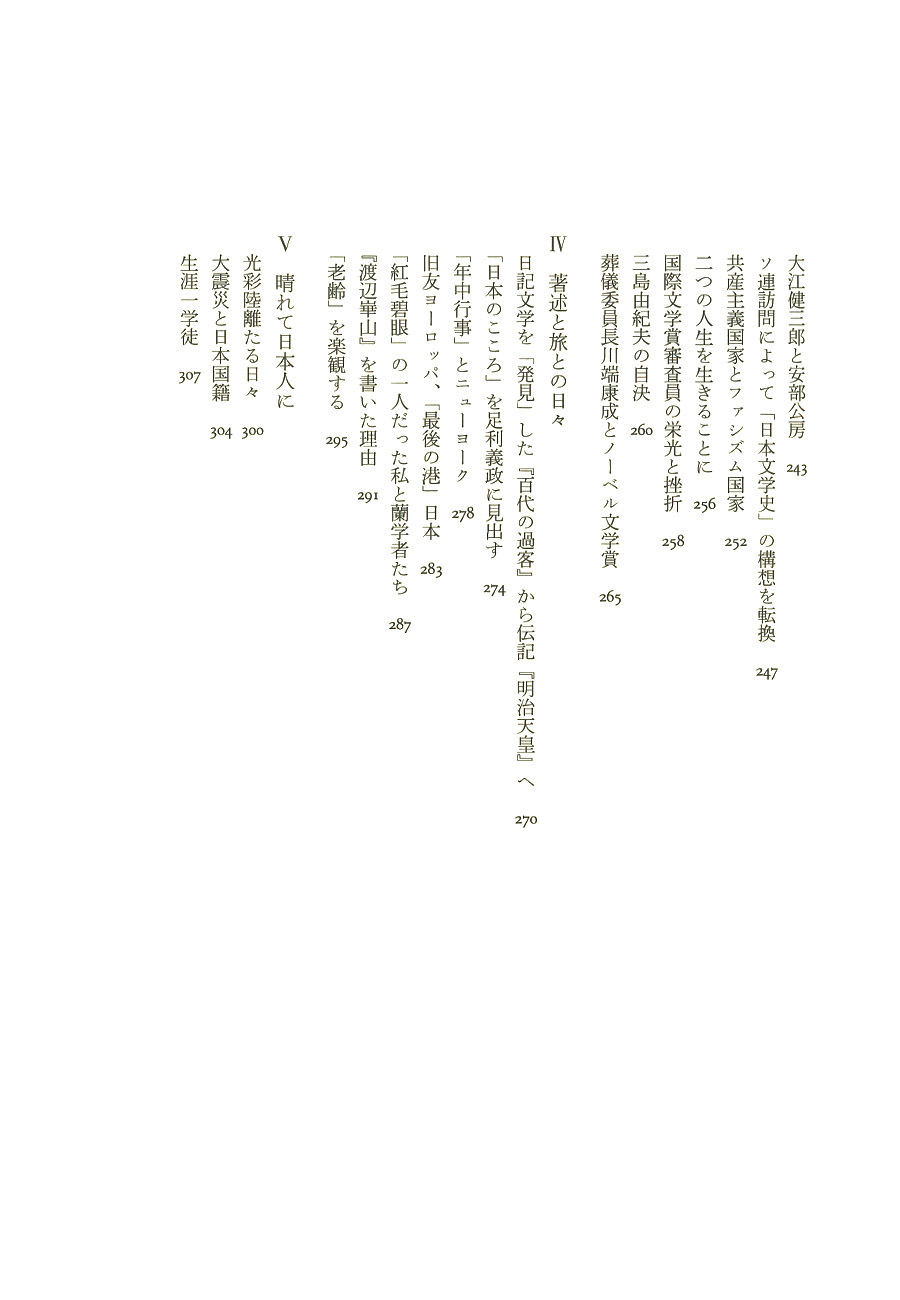 大江健三郎と安部公房　243
ソ連訪問によって「日本文学史」の構想を転換　247
共産主義国家とファシズム国家　252
二つの人生を生きることに　256
国際文学賞審査員の栄光と挫折　258
三島由紀夫の自決　260
葬儀委員長川端康成とノーベル文学賞　265

Ⅳ　著述と旅との日々
日記文学を「発見」した『百代の過客』から伝記『明治天皇』へ　270
「日本のこころ」を足利義政に見出す　274
「年中行事」とニューヨーク　278
旧友ヨーロッパ、「最後の港」日本　283
「紅毛碧眼」の一人だった私と蘭学者たち　287
『渡辺崋山』を書いた理由　291
「老齢」を楽観する　295

Ⅴ　晴れて日本人に
光彩陸離たる日々　300
大震災と日本国籍　304
生涯一学徒　307